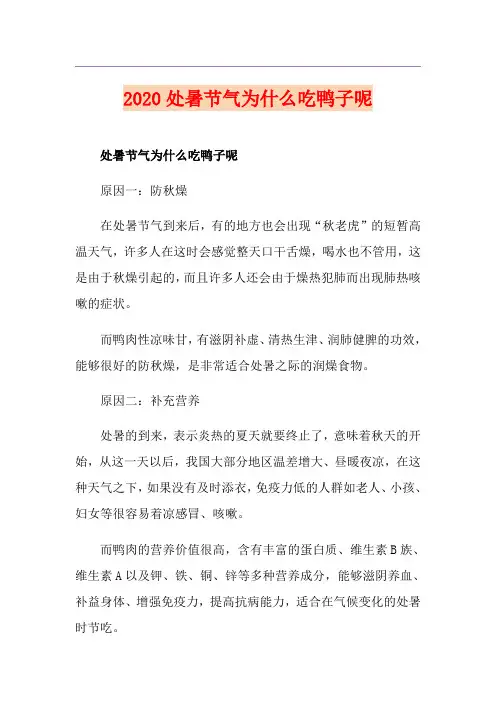 2020 处暑节气为什么吃鸭子呢

处暑节气为什么吃鸭子呢

原因一：防秋燥

在处暑节气到来后，有的地方也会出现“秋老虎”的短暂高温天气，许多人在这时会感觉整天口干舌燥，喝水也不管用，这是由于秋燥引起的，而且许多人还会由于燥热犯肺而出现肺热咳嗽的症状。

而鸭肉性凉味甘，有滋阴补虚、清热生津、润肺健脾的功效，能够很好的防秋燥，是非常适合处暑之际的润燥食物。

原因二：补充营养

处暑的到来，表示炎热的夏天就要终止了，意味着秋天的开始，从这一天以后，我国大部分地区温差增大、昼暖夜凉，在这种天气之下，如果没有及时添衣，免疫力低的人群如老人、小孩、妇女等很容易着凉感冒、咳嗽。

而鸭肉的营养价值很高，含有丰富的蛋白质、维生素 B 族、维生素 A 以及钾、铁、铜、锌等多种营养成分，能够滋阴养血、补益身体、增强免疫力，提高抗病能力，适合在气候变化的处暑时节吃。